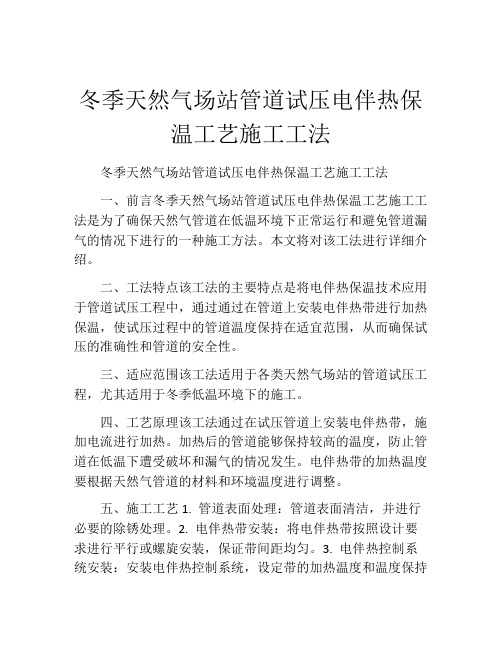 冬季天然气场站管道试压电伴热保温工艺施工工法

冬季天然气场站管道试压电伴热保温工艺施工工法

一、前言冬季天然气场站管道试压电伴热保温工艺施工工法是为了确保天然气管道在低温环境下正常运行和避免管道漏气的情况下进行的一种施工方法。本文将对该工法进行详细介绍。

二、工法特点该工法的主要特点是将电伴热保温技术应用于管道试压工程中，通过通过在管道上安装电伴热带进行加热保温，使试压过程中的管道温度保持在适宜范围，从而确保试压的准确性和管道的安全性。

三、适应范围该工法适用于各类天然气场站的管道试压工程，尤其适用于冬季低温环境下的施工。

四、工艺原理该工法通过在试压管道上安装电伴热带，施加电流进行加热。加热后的管道能够保持较高的温度，防止管道在低温下遭受破坏和漏气的情况发生。电伴热带的加热温度要根据天然气管道的材料和环境温度进行调整。

五、施工工艺 1. 管道表面处理：管道表面清洁，并进行必要的除锈处理。2. 电伴热带安装：将电伴热带按照设计要求进行平行或螺旋安装，保证带间距均匀。3. 电伴热控制系统安装：安装电伴热控制系统，设定带的加热温度和温度保持